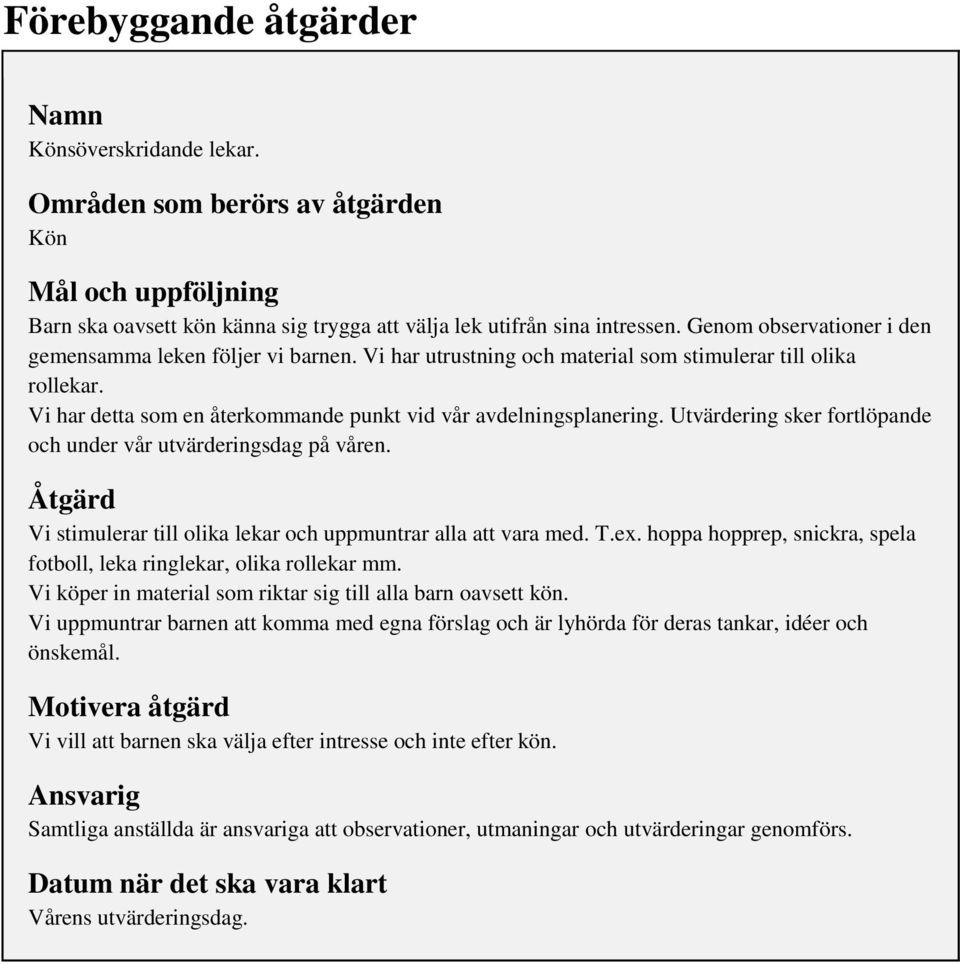 Förebyggande åtgärder

Namn
Könsöverskridande lekar.

Områden som berörs av åtgärden
Kön

Mål och uppföljning
Barn ska oavsett kön känna sig trygga att välja lek utifrån sina intressen. Genom observationer i den gemensamma leken följer vi barnen. Vi har utrustning och material som stimulerar till olika rollekar.
Vi har detta som en återkommande punkt vid vår avdelningsplanering. Utvärdering sker fortlöpande och under vår utvärderingsdag på våren.

Åtgärd
Vi stimulerar till olika lekar och uppmuntrar alla att vara med. T.ex. hoppa hopprep, snickra, spela fotboll, leka ringlekar, olika rollekar mm.
Vi köper in material som riktar sig till alla barn oavsett kön.
Vi uppmuntrar barnen att komma med egna förslag och är lyhörda för deras tankar, idéer och önskemål.

Motivera åtgärd
Vi vill att barnen ska välja efter intresse och inte efter kön.

Ansvarig
Samtliga anställda är ansvariga att observationer, utmaningar och utvärderingar genomförs.

Datum när det ska vara klart
Vårens utvärderingsdag.